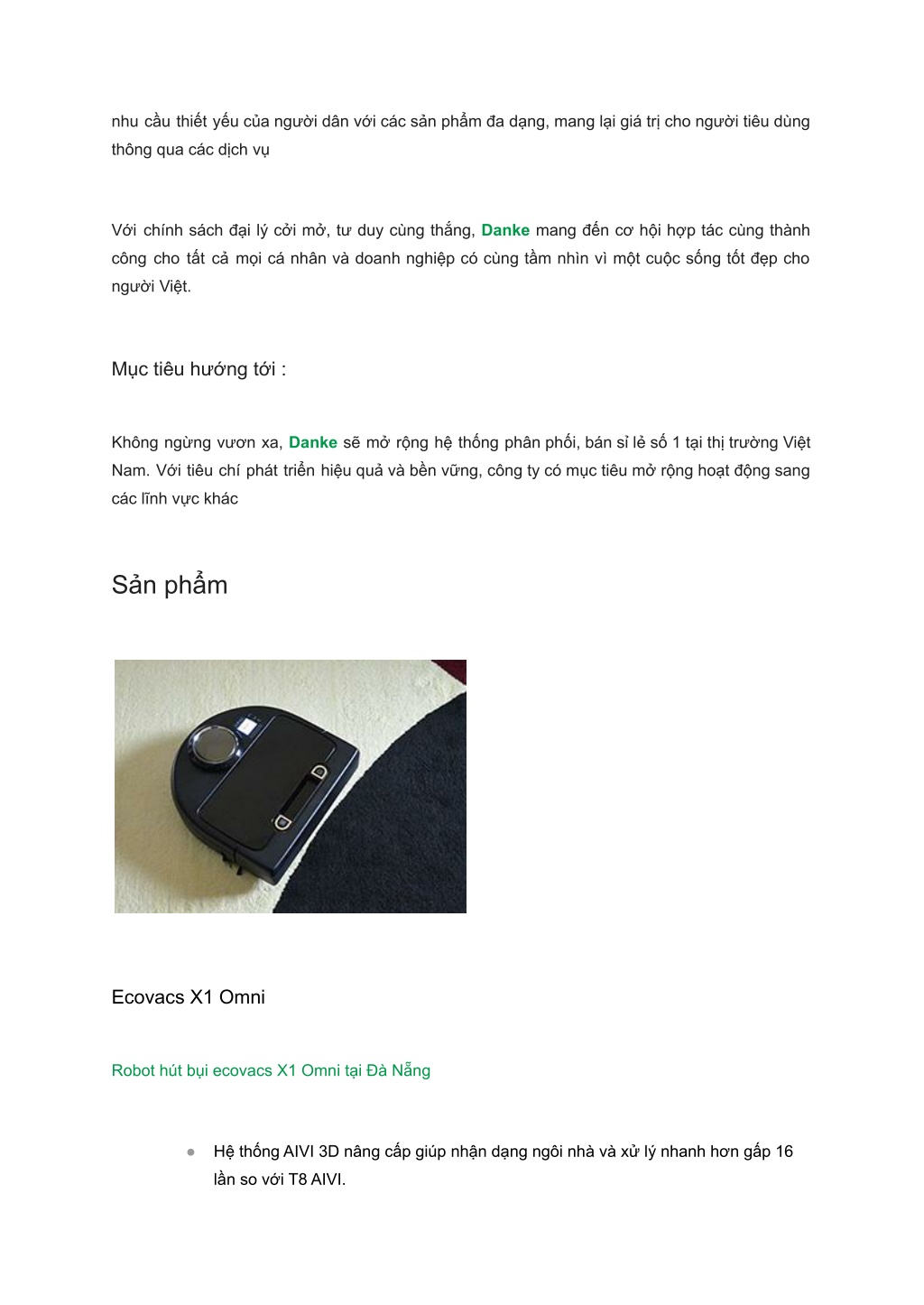 nhu cầu thiết yếu của người dân với các sản phẩm đa dạng, mang lại giá trị cho người tiêu dùng thông qua các dịch vụ

Với chính sách đại lý cởi mở, tư duy cùng thắng, Danke mang đến cơ hội hợp tác cùng thành công cho tất cả mọi cá nhân và doanh nghiệp có cùng tầm nhìn vì một cuộc sống tốt đẹp cho người Việt.

Mục tiêu hướng tới :

Không ngừng vươn xa, Danke sẽ mở rộng hệ thống phân phối, bán sỉ lẻ số 1 tại thị trường Việt Nam. Với tiêu chí phát triển hiệu quả và bền vững, công ty có mục tiêu mở rộng hoạt động sang các lĩnh vực khác

Sản phẩm

Ecovacs X1 Omni

Robot hút bụi ecovacs X1 Omni tại Đà Nẵng

● Hệ thống AIVI 3D nâng cấp giúp nhận dạng ngôi nhà và xử lý nhanh hơn gấp 16 lần so với T8 AIVI.